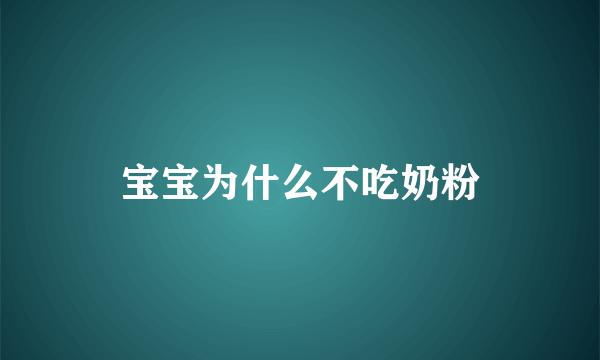 宝宝为什么不吃奶粉